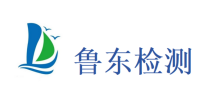 鲁东检测